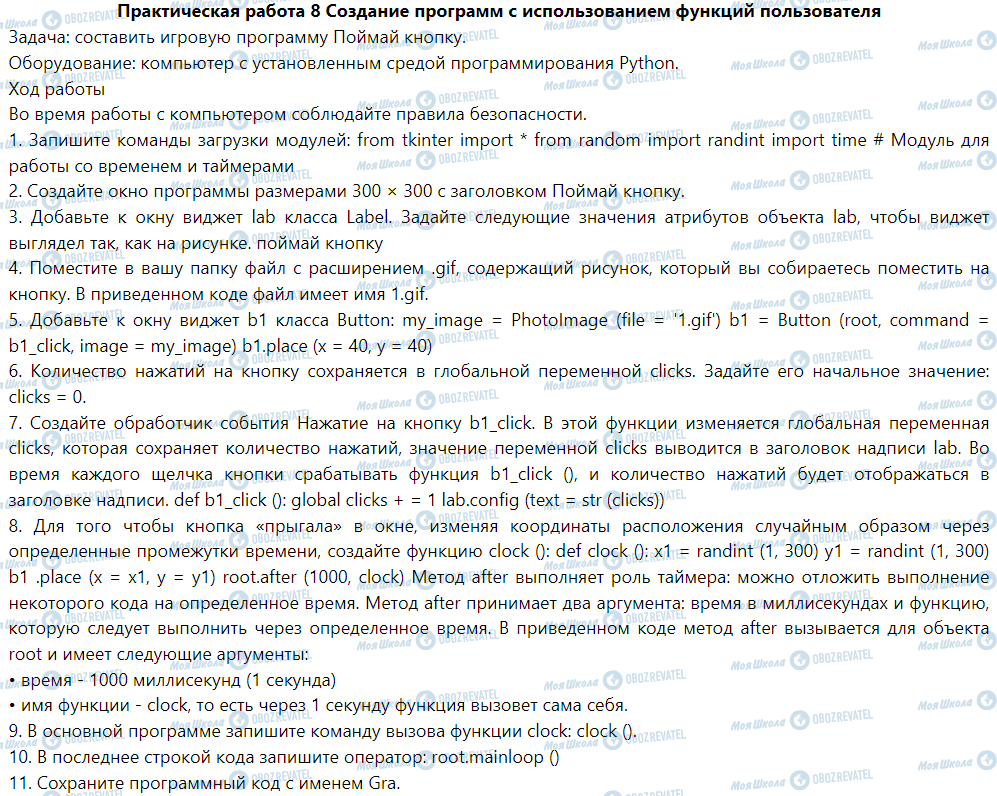 Практическая работа 8 Создание программ с использованием функций пользователя
Задача: составить игровую программу Поймай кнопку.
Оборудование: компьютер с установленным средой программирования Python.
Ход работы
Во время работы с компьютером соблюдайте правила безопасности.
1. Запишите команды загрузки модулей: from tkinter import * from random import randint import time # Модуль для работы со временем и таймерами
2. Создайте окно программы размерами 300 × 300 с заголовком Поймай кнопку.
3. Добавьте к окну виджет lab класса Label. Задайте следующие значения атрибутов объекта lab, чтобы виджет выглядел так, как на рисунке. поймай кнопку
4. Поместите в вашу папку файл с расширением .gif, содержащий рисунок, который вы собираетесь поместить на кнопку. В приведенном коде файл имеет имя 1.gif.
5. Добавьте к окну виджет b1 класса Button: my_image = PhotoImage (file = '1.gif') b1 = Button (root, command = b1_click, image = my_image) b1.place (x = 40, y = 40)
6. Количество нажатий на кнопку сохраняется в глобальной переменной clicks. Задайте его начальное значение: clicks = 0.
7. Создайте обработчик события Нажатие на кнопку b1_click. В этой функции изменяется глобальная переменная clicks, которая сохраняет количество нажатий, значение переменной clicks выводится в заголовок надписи lab. Во время каждого щелчка кнопки срабатывать функция b1_click (), и количество нажатий будет отображаться в заголовке надписи. def b1_click (): global clicks + = 1 lab.config (text = str (clicks))
8. Для того чтобы кнопка «прыгала» в окне, изменяя координаты расположения случайным образом через определенные промежутки времени, создайте функцию clock (): def clock (): x1 = randint (1, 300) y1 = randint (1, 300) b1 .place (x = x1, y = y1) root.after (1000, clock) Метод after выполняет роль таймера: можно отложить выполнение некоторого кода на определенное время. Метод after принимает два аргумента: время в миллисекундах и функцию, которую следует выполнить через определенное время. В приведенном коде метод after вызывается для объекта root и имеет следующие аргументы:
• время - 1000 миллисекунд (1 секунда)
• имя функции - clock, то есть через 1 секунду функция вызовет сама себя.
9. В основной программе запишите команду вызова функции clock: clock ().
10. В последнее строкой кода запишите оператор: root.mainloop ()
11. Сохраните программный код с именем Gra.